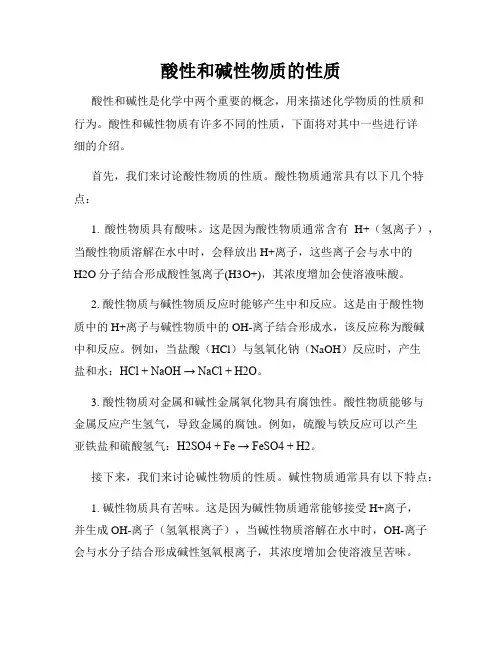 酸性和碱性物质的性质

酸性和碱性是化学中两个重要的概念，用来描述化学物质的性质和行为。酸性和碱性物质有许多不同的性质，下面将对其中一些进行详细的介绍。

首先，我们来讨论酸性物质的性质。酸性物质通常具有以下几个特点：

1. 酸性物质具有酸味。这是因为酸性物质通常含有 H+（氢离子），当酸性物质溶解在水中时，会释放出 H+离子，这些离子会与水中的 H2O 分子结合形成酸性氢离子(H3O+)，其浓度增加会使溶液味酸。

2. 酸性物质与碱性物质反应时能够产生中和反应。这是由于酸性物质中的 H+离子与碱性物质中的 OH-离子结合形成水，该反应称为酸碱中和反应。例如，当盐酸（HCl）与氢氧化钠（NaOH）反应时，产生盐和水：HCl + NaOH → NaCl + H2O。

3. 酸性物质对金属和碱性金属氧化物具有腐蚀性。酸性物质能够与金属反应产生氢气，导致金属的腐蚀。例如，硫酸与铁反应可以产生亚铁盐和硫酸氢气：H2SO4 + Fe → FeSO4 + H2。

接下来，我们来讨论碱性物质的性质。碱性物质通常具有以下特点：

1. 碱性物质具有苦味。这是因为碱性物质通常能够接受 H+离子，并生成 OH-离子（氢氧根离子），当碱性物质溶解在水中时，OH-离子会与水分子结合形成碱性氢氧根离子，其浓度增加会使溶液呈苦味。